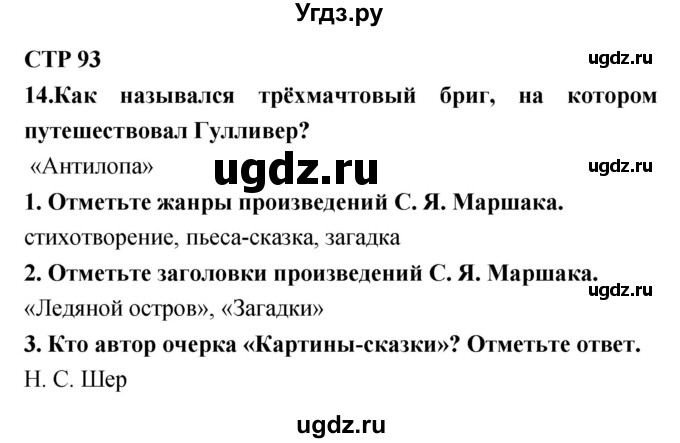 Угдз.ру

СТР 93

ugdz.ru

14.Как назывался трёхмачтовый бриг, на котором путешествовал Гулливер?

«Антилопа»

ugdz.ru

ugdz.ru

1. Отметьте жанры произведений С. Я. Маршака.

стихотворение, пьеса-сказка, загадка

2. Отметьте заголовки произведений С. Я. Маршака.

ugdz.ru

«Ледяной остров», «Загадки»

3. Кто автор очерка «Картины-сказки»? Отметьте ответ.

Н. С. Шер

ugdz.ru